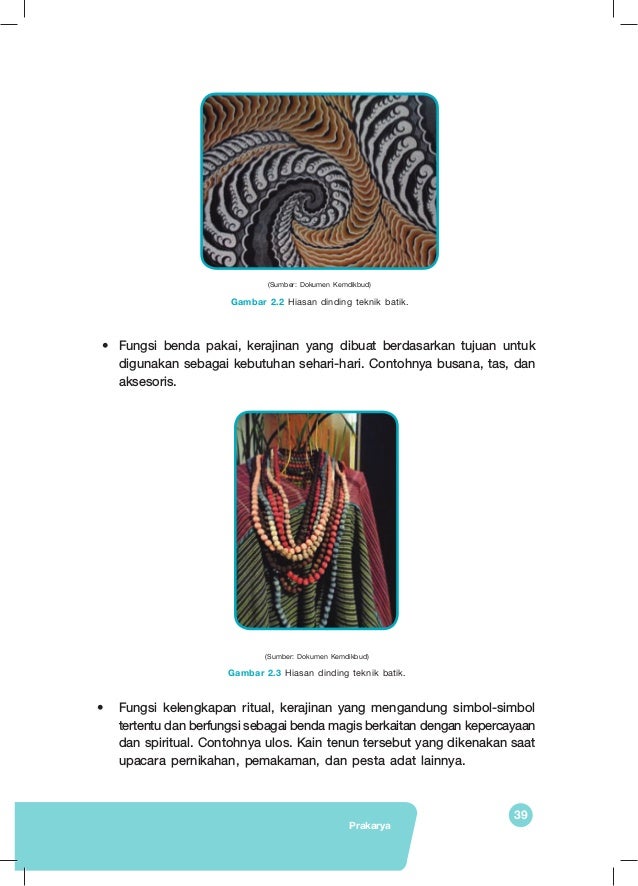 (Sumber: Dokumen Kemdikbud)

Gambar 2.2 Hiasan dinding teknik batik.

• Fungsi benda pakai, kerajinan yang dibuat berdasarkan tujuan untuk digunakan sebagai kebutuhan sehari-hari. Contohnya busana, tas, dan aksesoris.

(Sumber: Dokumen Kemdikbud)

Gambar 2.3 Hiasan dinding teknik batik.

• Fungsi kelengkapan ritual, kerajinan yang mengandung simbol-simbol tertentu dan berfungsi sebagai benda magis berkaitan dengan kepercayaan dan spiritual. Contohnya ulos. Kain tenun tersebut yang dikenakan saat upacara pernikahan, pemakaman, dan pesta adat lainnya.

Prakarya

39